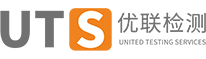 UTS 优联检测
UNITED TESTING SERVICES